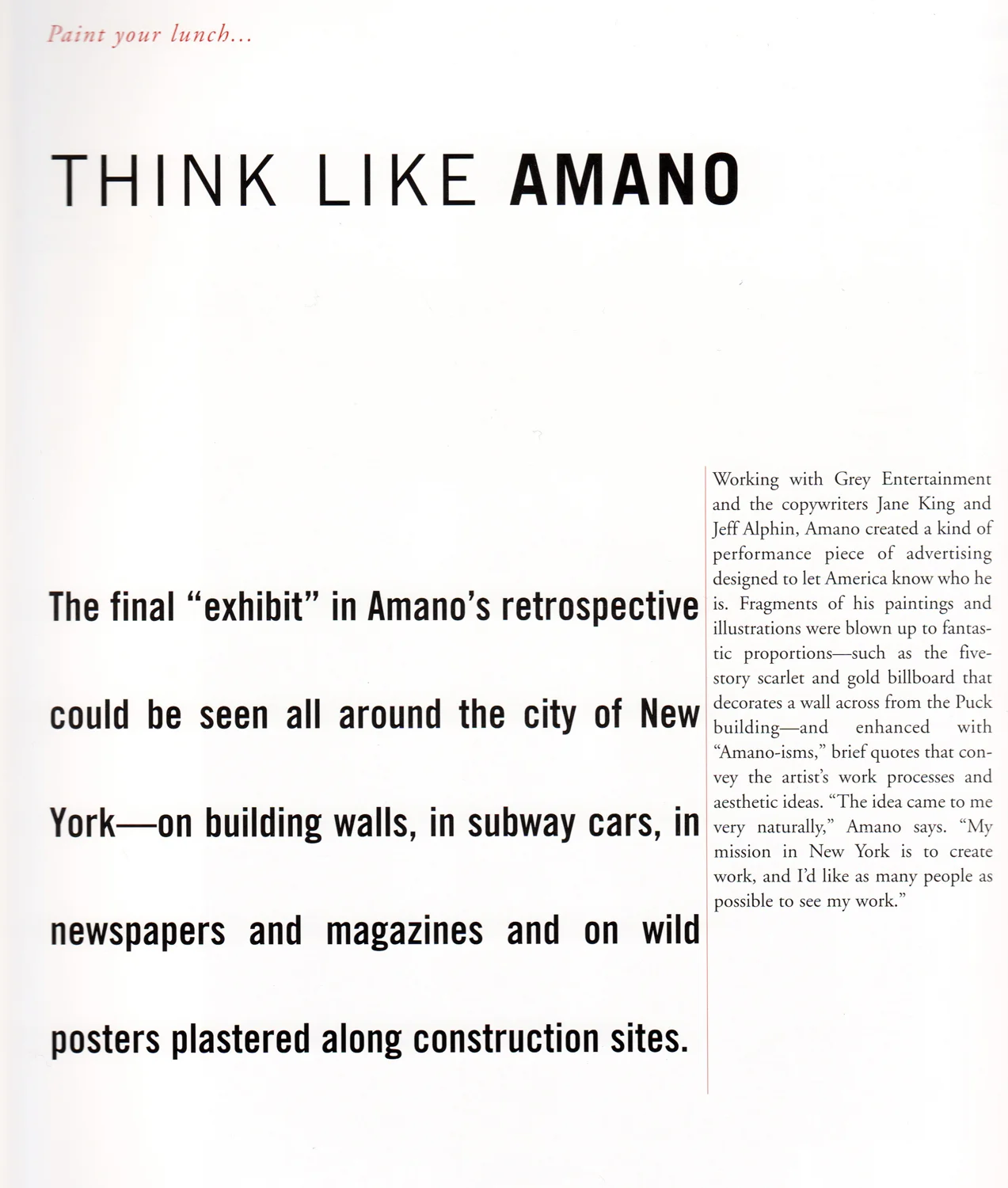 Paint your lunch...

THINK LIKE AMANO

The final "exhibit" in Amano's retrospective could be seen all around the city of New York—on building walls, in subway cars, in newspapers and magazines and on wild posters plastered along construction sites.

Working with Grey Entertainment and the copywriters Jane King and Jeff Alphin, Amano created a kind of performance piece of advertising designed to let America know who he is. Fragments of his paintings and illustrations were blown up to fantastic proportions—such as the five-story scarlet and gold billboard that decorates a wall across from the Puck building—and enhanced with "Amano-isms," brief quotes that convey the artist's work processes and aesthetic ideas. "The idea came to me very naturally," Amano says. "My mission in New York is to create work, and I'd like as many people as possible to see my work."